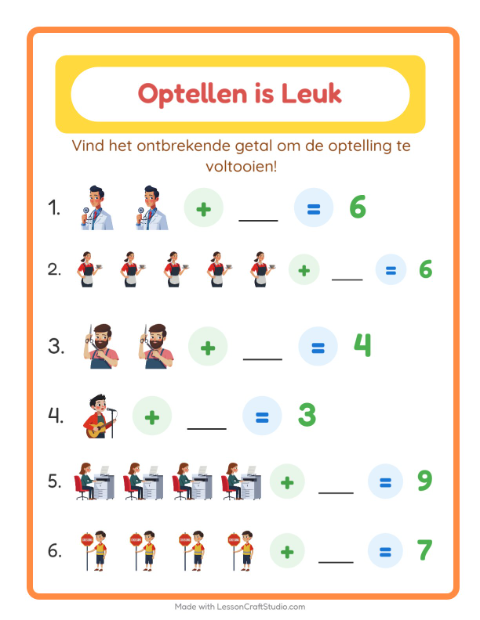 Optellen is Leuk

Vind het ontbrekende getal om de optelling te voltooien!

1. + ___ = 6

2. + ___ = 6

3. + ___ = 4

4. + ___ = 3

5. + ___ = 9

6. + ___ = 7

Made with LessonCraftStudio.com